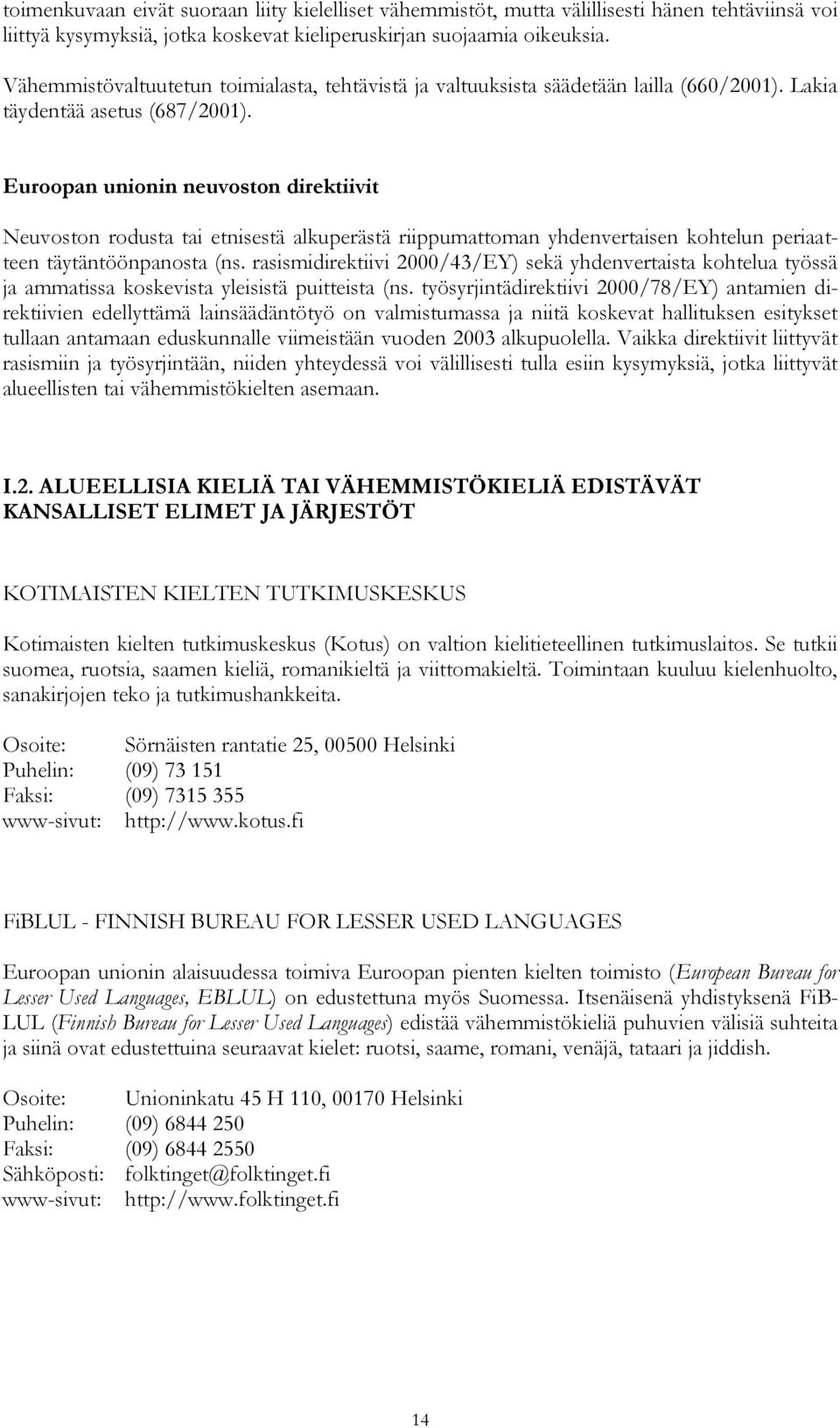 toimenkuvaan eivät suoraan liity kielelliset vähemmistöt, mutta välillisesti hänen tehtäviinsä voi liittyä kysymyksiä, jotka koskevat kieliperuskirjan suojaamia oikeuksia.

Vähemmistövaltuutetun toimialasta, tehtävistä ja valtuuksista säädetään lailla (660/2001). Lakia täydentää asetus (687/2001).

Euroopan unionin neuvoston direktiivit

Neuvoston rodusta tai etnisestä alkuperästä riippumattoman yhdenvertaisen kohtelun periaatteen täytäntöönpanosta (ns. rasismidirektiivi 2000/43/EY) sekä yhdenvertaista kohtelua työssä ja ammatissa koskevista yleisistä puitteista (ns. työsyrjintädirektiivi 2000/78/EY) antamien direktiivien edellyttämä lainsäädäntötyö on valmistumassa ja niitä koskevat hallituksen esitykset tullaan antamaan eduskunnalle viimeistään vuoden 2003 alkupuolella. Vaikka direktiivit liittyvät rasismiin ja työsyrjintään, niiden yhteydessä voi välillisesti tulla esiin kysymyksiä, jotka liittyvät alueellisten tai vähemmistökielten asemaan.

I.2. ALUEELLISIA KIELIÄ TAI VÄHEMMISTÖKIELIÄ EDISTÄVÄT KANSALLISET ELIMET JA JÄRJESTÖT

KOTIMAISTEN KIELTEN TUTKIMUSKESKUS

Kotimaisten kielten tutkimuskeskus (Kotus) on valtion kielitieteellinen tutkimuslaitos. Se tutkii suomea, ruotsia, saamen kieliä, romanikieltä ja viittomakieltä. Toimintaan kuuluu kielenhuolto, sanakirjojen teko ja tutkimushankkeita.

Osoite: Sörnäisten rantatie 25, 00500 Helsinki
Puhelin: (09) 73 151
Faksi: (09) 7315 355
www-sivut: http://www.kotus.fi

FiBLUL - FINNISH BUREAU FOR LESSER USED LANGUAGES

Euroopan unionin alaisuudessa toimiva Euroopan pienten kielten toimisto (European Bureau for Lesser Used Languages, EBLUL) on edustettuna myös Suomessa. Itsenäisenä yhdistyksenä FiBLUL (Finnish Bureau for Lesser Used Languages) edistää vähemmistökieliä puhuvien välisiä suhteita ja siinä ovat edustettuina seuraavat kielet: ruotsi, saame, romani, venäjä, tataari ja jiddish.

Osoite: Unioninkatu 45 H 110, 00170 Helsinki
Puhelin: (09) 6844 250
Faksi: (09) 6844 2550
Sähköposti: folktinget@folktinget.fi
www-sivut: http://www.folktinget.fi

14